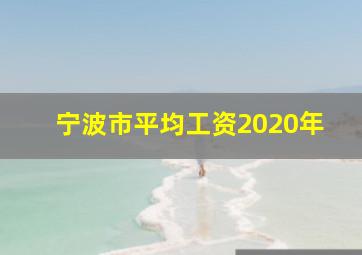 宁波市平均工资2020年